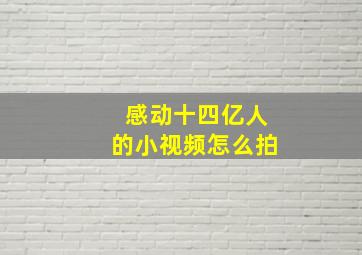 感动十四亿人
的小视频怎么拍